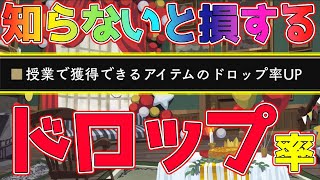 知らないと損する

■ 授業で獲得できるアイテムのドロップ率UP

ドロップ率